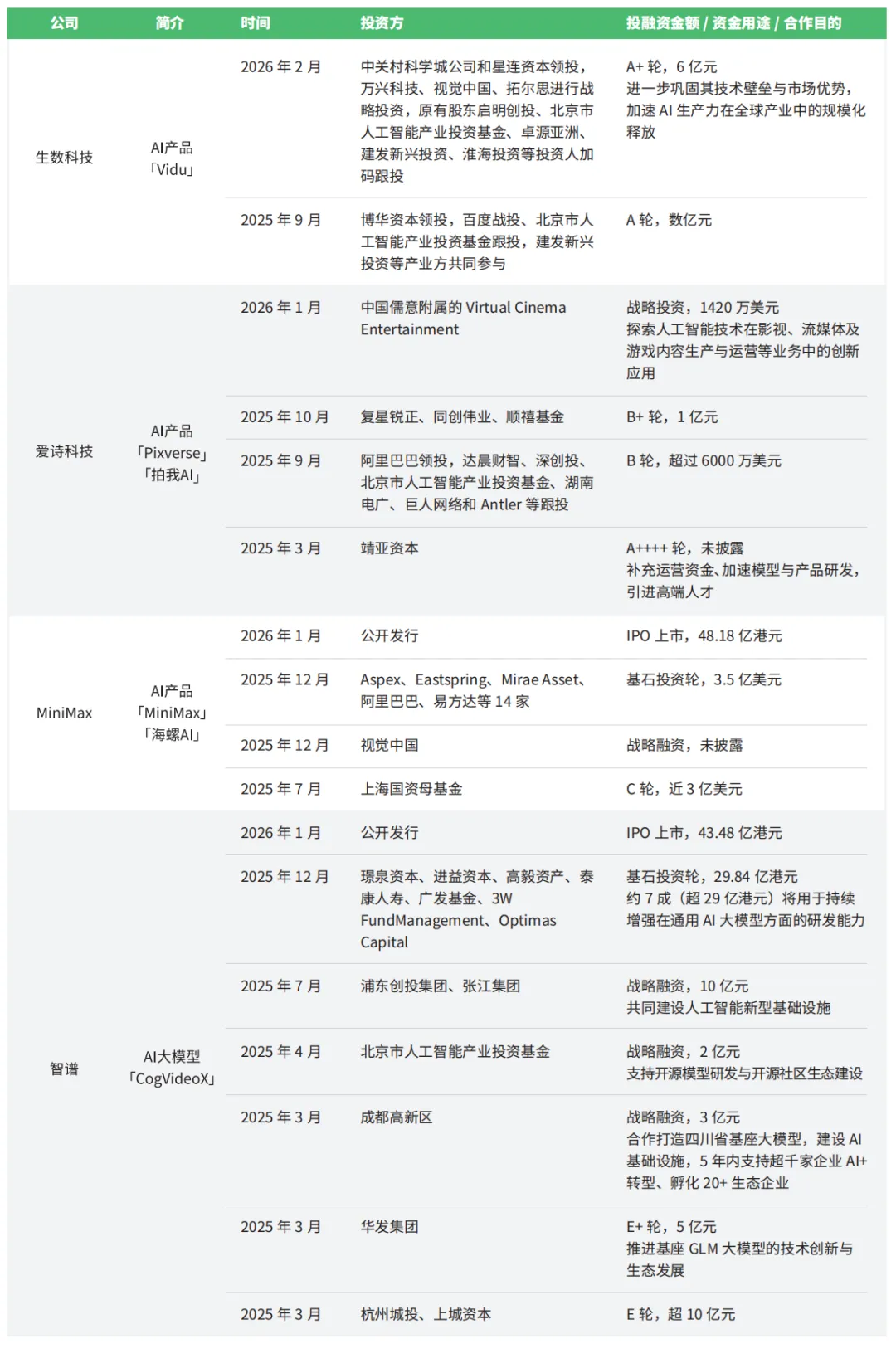 | 公司 | 简介 | 时间 | 投资方 | 投融资金额 / 资金用途 / 合作目的 |
|---|---|---|---|---|
| 生数科技 | AI产品「Vidu」 | 2026 年 2 月 | 中关村科学城公司和星连资本领投，万兴科技、视觉中国、拓尔思进行战略投资，原有股东启明创投、北京市人工智能产业投资基金、卓源亚洲、建发新兴投资、淮海投资等投资人加码跟投 | A+ 轮，6 亿元 进一步巩固其技术壁垒与市场优势，加速 AI 生产力在全球产业中的规模化释放 |
| | | 2025 年 9 月 | 博华资本领投，百度战投、北京市人工智能产业投资基金跟投，建发新兴投资等产业方共同参与 | A 轮，数亿元 |
| 爱诗科技 | AI产品「Pixverse」「拍我AI」 | 2026 年 1 月 | 中国儒意附属的 Virtual Cinema Entertainment | 战略投资，1420 万美元 探索人工智能技术在影视、流媒体及游戏内容生产与运营等业务中的创新应用 |
| | | 2025 年 10 月 | 复星锐正、同创伟业、顺禧基金 | B+ 轮，1 亿元 |
| | | 2025 年 9 月 | 阿里巴巴领投，达晨财智、深创投、北京市人工智能产业投资基金、湖南电广、巨人网络和 Antler 等跟投 | B 轮，超过 6000 万美元 |
| | | 2025 年 3 月 | 靖亚资本 | A++++ 轮，未披露 补充运营资金、加速模型与产品研发，引进高端人才 |
| MiniMax | AI产品「MiniMax」「海螺AI」 | 2026 年 1 月 | 公开发行 | IPO 上市，48.18 亿港元 |
| | | 2025 年 12 月 | Aspex、Eastspring、Mirae Asset、阿里巴巴、易方达等 14 家 | 基石投资轮，3.5 亿美元 |
| | | 2025 年 12 月 | 视觉中国 | 战略融资，未披露 |
| | | 2025 年 7 月 | 上海国资母基金 | C 轮，近 3 亿美元 |
| 智谱 | AI大模型「CogVideoX」 | 2026 年 1 月 | 公开发行 | IPO 上市，43.48 亿港元 |
| | | 2025 年 12 月 | 璟泉资本、进益资本、高毅资产、泰康人寿、广发基金、3W FundManagement、Optimas Capital | 基石投资轮，29.84 亿港元 约 7 成（超 29 亿港元）将用于持续增强在通用 AI 大模型方面的研发能力 |
| | | 2025 年 7 月 | 浦东创投集团、张江集团 | 战略融资，10 亿元 共同建设人工智能新型基础设施 |
| | | 2025 年 4 月 | 北京市人工智能产业投资基金 | 战略融资，2 亿元 支持开源模型研发与开源社区生态建设 |
| | | 2025 年 3 月 | 成都高新区 | 战略融资，3 亿元 合作打造四川省基座大模型，建设 AI 基础设施，5 年内支持超千家企业 AI+ 转型、孵化 20+ 生态企业 |
| | | 2025 年 3 月 | 华发集团 | E+ 轮，5 亿元 推进基座 GLM 大模型的技术创新与生态发展 |
| | | 2025 年 3 月 | 杭州城投、上城资本 | E 轮，超 10 亿元 |